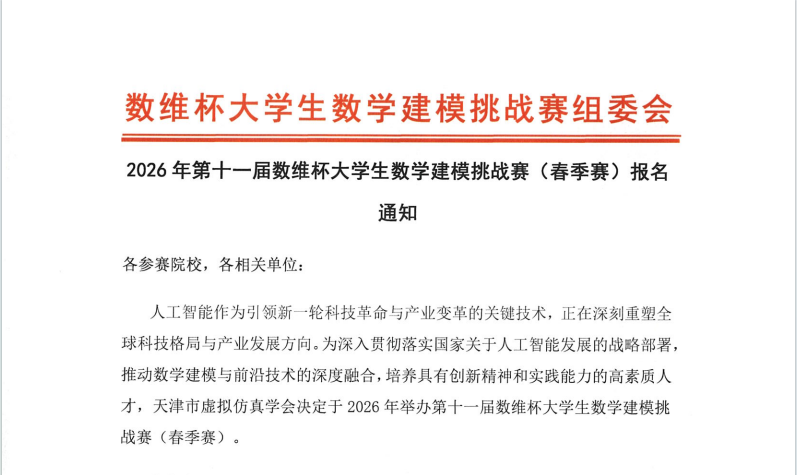 数维杯大学生数学建模挑战赛组委会

2026 年第十一届数维杯大学生数学建模挑战赛（春季赛）报名通知

各参赛院校，各相关单位：

人工智能作为引领新一轮科技革命与产业变革的关键技术，正在深刻重塑全球科技格局与产业发展方向。为深入贯彻落实国家关于人工智能发展的战略部署，推动数学建模与前沿技术的深度融合，培养具有创新精神和实践能力的高素质人才，天津市虚拟仿真学会决定于 2026 年举办第十一届数维杯大学生数学建模挑战赛（春季赛）。